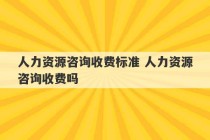 人力资源咨询收费标准 人力资源咨询收费吗